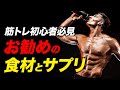 筋トレ初心者必見
お勧めの
食材とサプリ